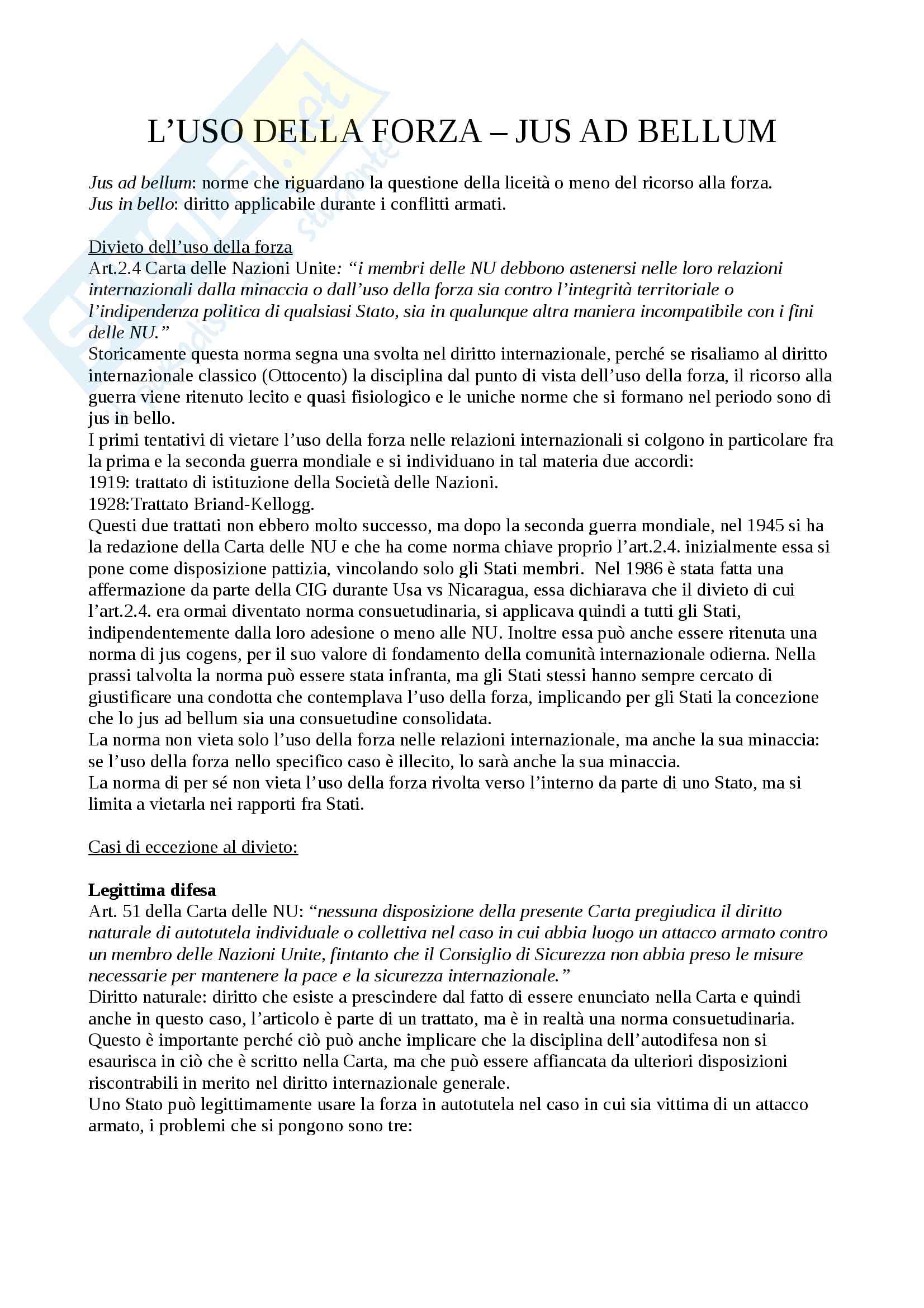 L'USO DELLA FORZA – JUS AD BELLUM

Jus ad bellum: norme che riguardano la questione della liceità o meno del ricorso alla forza.
Jus in bello: diritto applicabile durante i conflitti armati.

Divieto dell'uso della forza
Art.2.4 Carta delle Nazioni Unite: "i membri delle NU debbono astenersi nelle loro relazioni internazionali dalla minaccia o dall'uso della forza sia contro l'integrità territoriale o l'indipendenza politica di qualsiasi Stato, sia in qualunque altra maniera incompatibile con i fini delle NU."
Storicamente questa norma segna una svolta nel diritto internazionale, perché se risaliamo al diritto internazionale classico (Ottocento) la disciplina dal punto di vista dell'uso della forza, il ricorso alla guerra viene ritenuto lecito e quasi fisiologico e le uniche norme che si formano nel periodo sono di jus in bello.
I primi tentativi di vietare l'uso della forza nelle relazioni internazionali si colgono in particolare fra la prima e la seconda guerra mondiale e si individuano in tal materia due accordi:
1919: trattato di istituzione della Società delle Nazioni.
1928:Trattato Briand-Kellogg.
Questi due trattati non ebbero molto successo, ma dopo la seconda guerra mondiale, nel 1945 si ha la redazione della Carta delle NU e che ha come norma chiave proprio l'art.2.4. inizialmente essa si pone come disposizione pattizia, vincolando solo gli Stati membri. Nel 1986 è stata fatta una affermazione da parte della CIG durante Usa vs Nicaragua, essa dichiarava che il divieto di cui l'art.2.4. era ormai diventato norma consuetudinaria, si applicava quindi a tutti gli Stati, indipendentemente dalla loro adesione o meno alle NU. Inoltre essa può anche essere ritenuta una norma di jus cogens, per il suo valore di fondamento della comunità internazionale odierna. Nella prassi talvolta la norma può essere stata infranta, ma gli Stati stessi hanno sempre cercato di giustificare una condotta che contemplava l'uso della forza, implicando per gli Stati la concezione che lo jus ad bellum sia una consuetudine consolidata.
La norma non vieta solo l'uso della forza nelle relazioni internazionale, ma anche la sua minaccia: se l'uso della forza nello specifico caso è illecito, lo sarà anche la sua minaccia.
La norma di per sé non vieta l'uso della forza rivolta verso l'interno da parte di uno Stato, ma si limita a vietarla nei rapporti fra Stati.

Casi di eccezione al divieto:

Legittima difesa
Art. 51 della Carta delle NU: "nessuna disposizione della presente Carta pregiudica il diritto naturale di autotutela individuale o collettiva nel caso in cui abbia luogo un attacco armato contro un membro delle Nazioni Unite, fintanto che il Consiglio di Sicurezza non abbia preso le misure necessarie per mantenere la pace e la sicurezza internazionale."
Diritto naturale: diritto che esiste a prescindere dal fatto di essere enunciato nella Carta e quindi anche in questo caso, l'articolo è parte di un trattato, ma è in realtà una norma consuetudinaria. Questo è importante perché ciò può anche implicare che la disciplina dell'autodifesa non si esaurisca in ciò che è scritto nella Carta, ma che può essere affiancata da ulteriori disposizioni riscontrabili in merito nel diritto internazionale generale.
Uno Stato può legittimamente usare la forza in autotutela nel caso in cui sia vittima di un attacco armato, i problemi che si pongono sono tre: